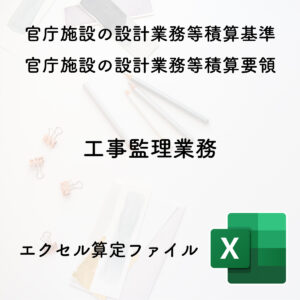 官庁施設の設計業務等積算基準
官庁施設の設計業務等積算要領

工事監理業務

エクセル算定ファイル

X